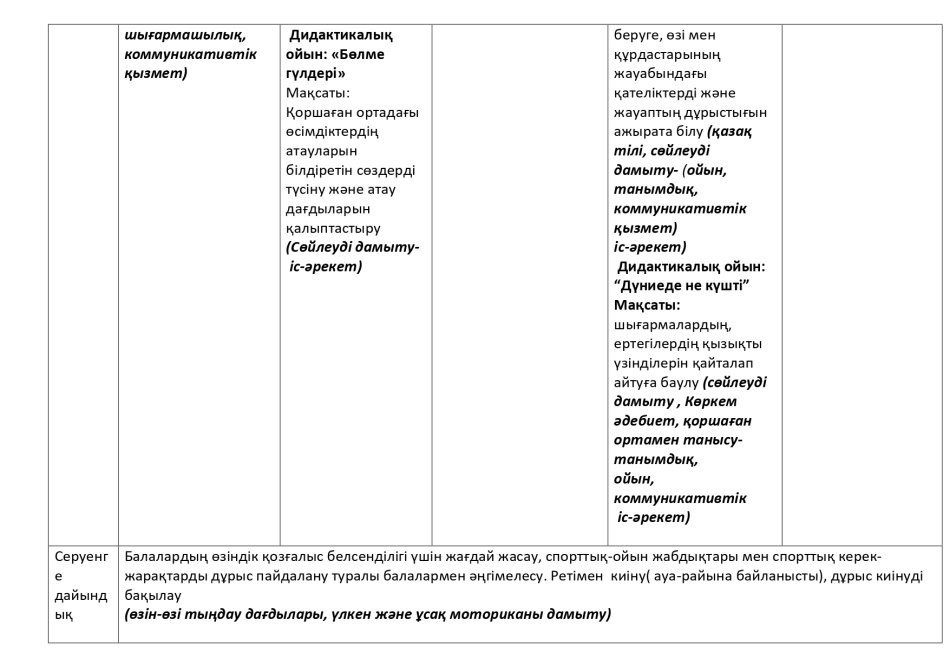 |  | шығармашылық, коммуникативтік қызмет) | Дидактикалық ойын: «Бөлме гүлдері» Мақсаты: Қоршаған ортадағы өсімдіктердің атауларын білдіретін сөздерді түсіну және атау дағдыларын қалыптастыру (Сөйлеуді дамыту- іс-әрекет) |  | беруге, өзі мен құрдастарының жауабындағы қателіктерді және жауаптың дұрыстығын ажырата білу (қазақ тілі, сөйлеуді дамыту- (ойын, танымдық, коммуникативтік қызмет) іс-әрекет) Дидактикалық ойын: "Дүниеде не күшті" Мақсаты: шығармалардың, ертегілердің қызықты үзінділерін қайталап айтуға баулу (сөйлеуді дамыту , Көркем әдебиет, қоршаған ортамен танысу- танымдық, ойын, коммуникативтік іс-әрекет) |  |
|---|---|---|---|---|---|
| Серуенге дайындық | Балалардың өзіндік қозғалыс белсенділігі үшін жағдай жасау, спорттық-ойын жабдықтары мен спорттық керек-жарақтарды дұрыс пайдалану туралы балалармен әңгімелесу. Ретімен киіну( ауа-райына байланысты), дұрыс киінуді бақылау (өзін-өзі тыңдау дағдылары, үлкен және ұсақ моториканы дамыту) |  |  |  |  |